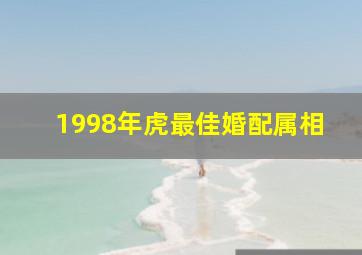 1998年虎最佳婚配属相